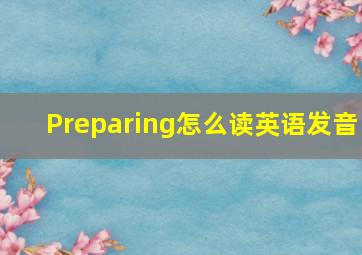 Preparing怎么读英语发音